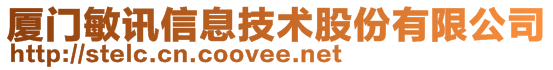 厦门敏讯信息技术股份有限公司
http://stelc.cn.coovee.net